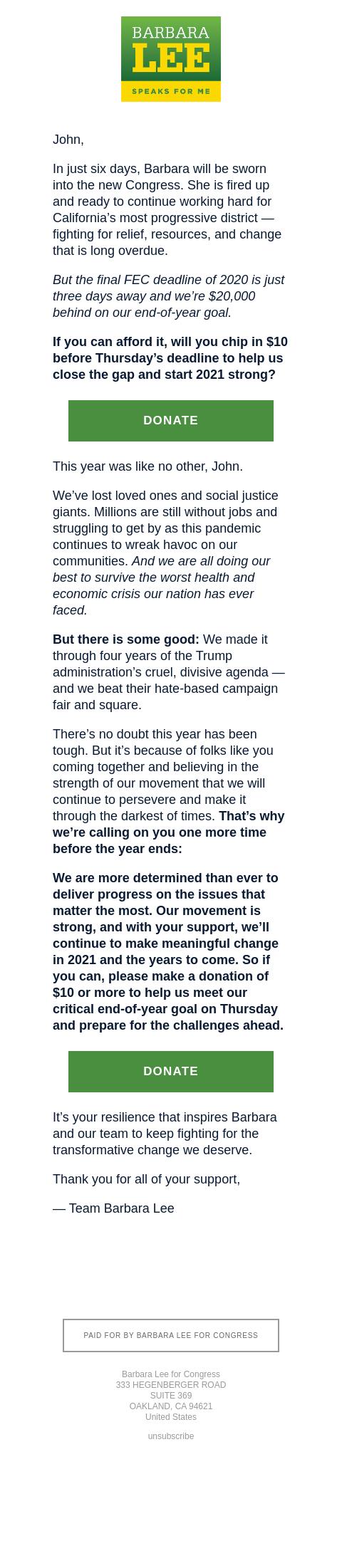 BARBARA
LEE
SPEAKS FOR ME

John,

In just six days, Barbara will be sworn into the new Congress. She is fired up and ready to continue working hard for California's most progressive district — fighting for relief, resources, and change that is long overdue.

But the final FEC deadline of 2020 is just three days away and we're $20,000 behind on our end-of-year goal.

If you can afford it, will you chip in $10 before Thursday's deadline to help us close the gap and start 2021 strong?

DONATE

This year was like no other, John.

We've lost loved ones and social justice giants. Millions are still without jobs and struggling to get by as this pandemic continues to wreak havoc on our communities. And we are all doing our best to survive the worst health and economic crisis our nation has ever faced.

But there is some good: We made it through four years of the Trump administration's cruel, divisive agenda — and we beat their hate-based campaign fair and square.

There's no doubt this year has been tough. But it's because of folks like you coming together and believing in the strength of our movement that we will continue to persevere and make it through the darkest of times. That's why we're calling on you one more time before the year ends:

We are more determined than ever to deliver progress on the issues that matter the most. Our movement is strong, and with your support, we'll continue to make meaningful change in 2021 and the years to come. So if you can, please make a donation of $10 or more to help us meet our critical end-of-year goal on Thursday and prepare for the challenges ahead.

DONATE

It's your resilience that inspires Barbara and our team to keep fighting for the transformative change we deserve.

Thank you for all of your support,

— Team Barbara Lee

PAID FOR BY BARBARA LEE FOR CONGRESS

Barbara Lee for Congress
333 HEGENBERGER ROAD
SUITE 369
OAKLAND, CA 94621
United States

unsubscribe